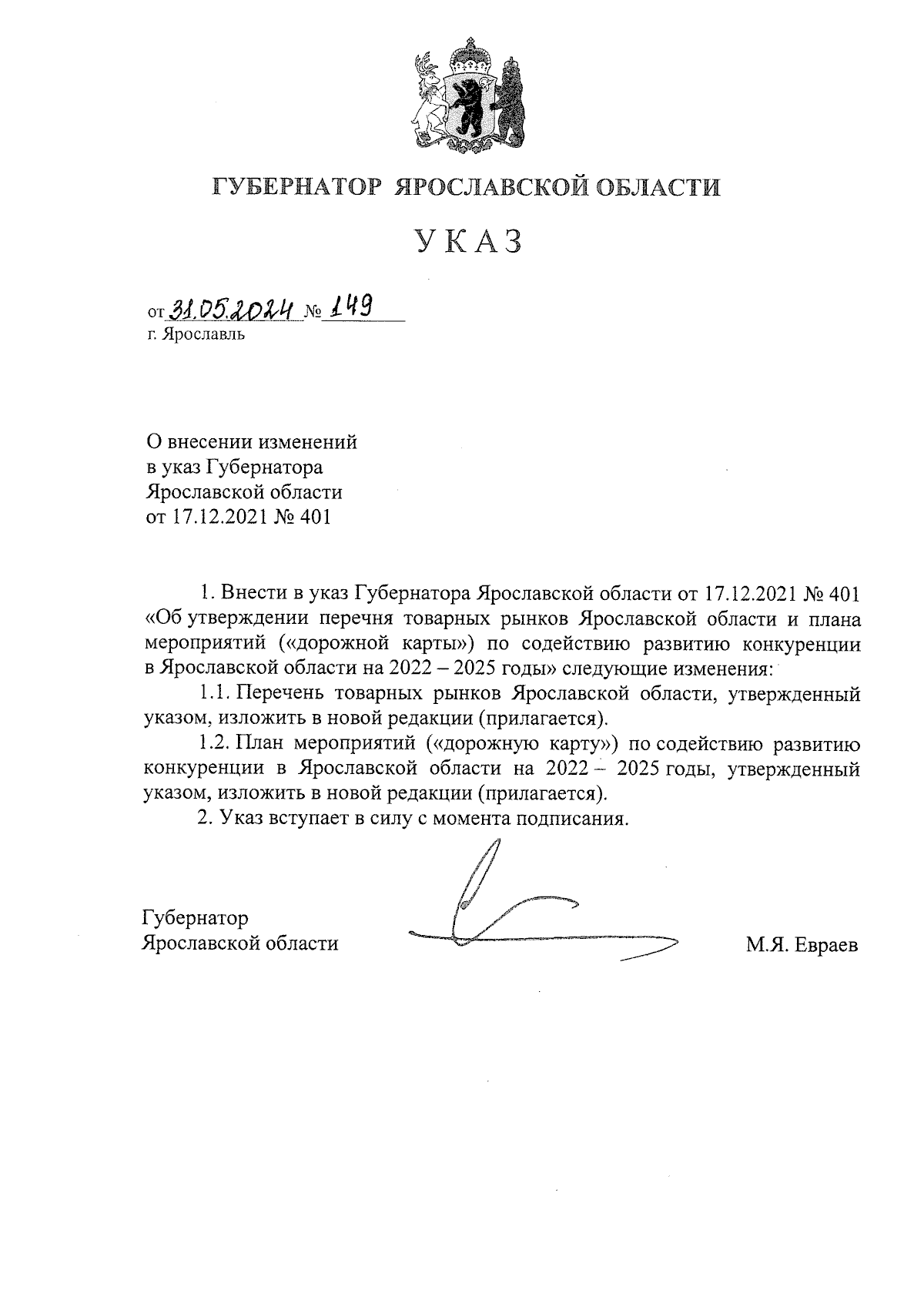 ГУБЕРНАТОР ЯРОСЛАВСКОЙ ОБЛАСТИ

УКАЗ

от 31.05.2024 № 149
г. Ярославль

О внесении изменений
в указ Губернатора
Ярославской области
от 17.12.2021 № 401

1. Внести в указ Губернатора Ярославской области от 17.12.2021 № 401 «Об утверждении перечня товарных рынков Ярославской области и плана мероприятий («дорожной карты») по содействию развитию конкуренции в Ярославской области на 2022 – 2025 годы» следующие изменения:

1.1. Перечень товарных рынков Ярославской области, утвержденный указом, изложить в новой редакции (прилагается).

1.2. План мероприятий («дорожную карту») по содействию развитию конкуренции в Ярославской области на 2022 – 2025 годы, утвержденный указом, изложить в новой редакции (прилагается).

2. Указ вступает в силу с момента подписания.

Губернатор
Ярославской области

М.Я. Евраев